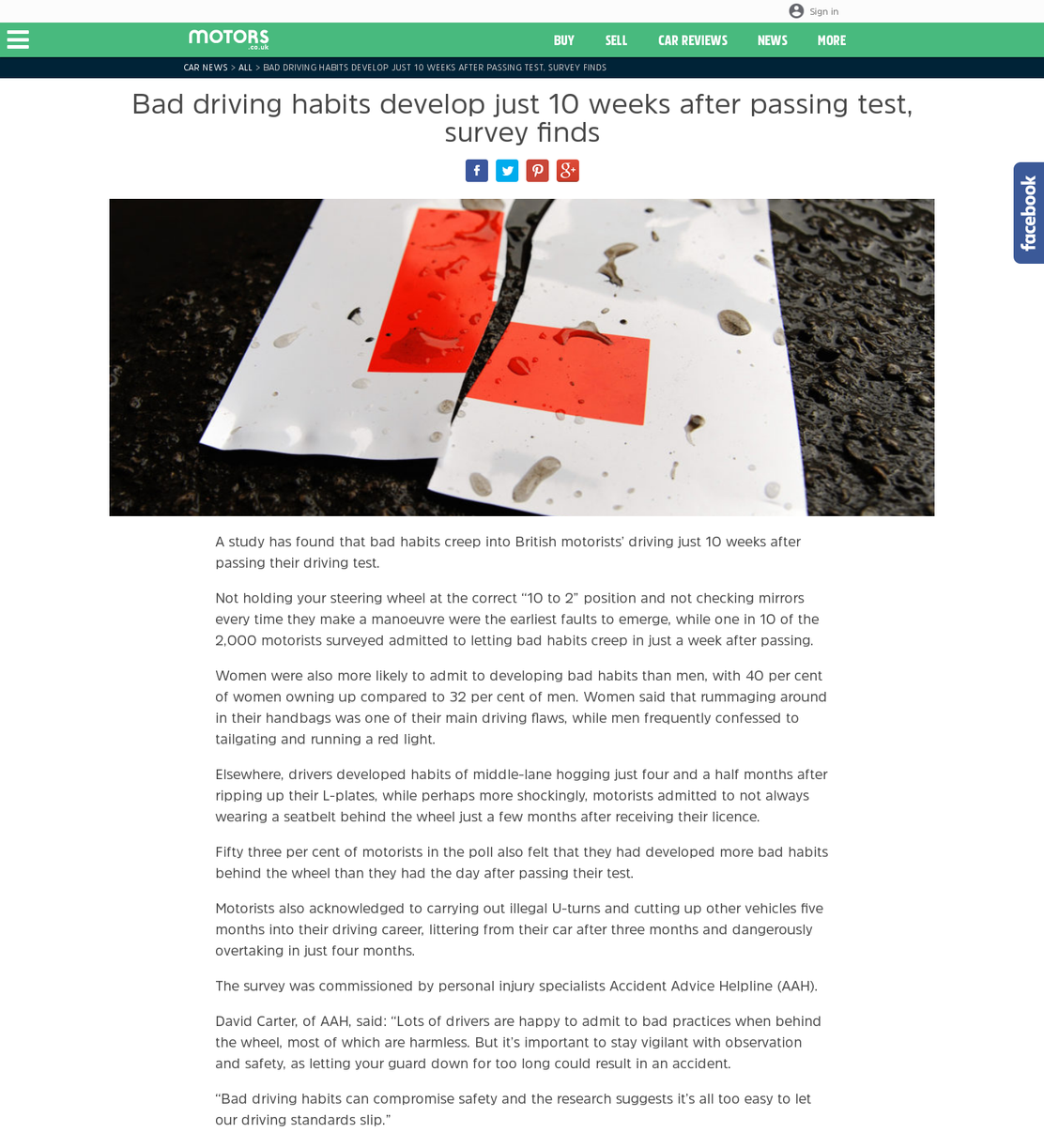 Sign in

MOTORS .co.uk

BUY SELL CAR REVIEWS NEWS MORE

CAR NEWS > ALL > BAD DRIVING HABITS DEVELOP JUST 10 WEEKS AFTER PASSING TEST, SURVEY FINDS

Bad driving habits develop just 10 weeks after passing test, survey finds

facebook

A study has found that bad habits creep into British motorists' driving just 10 weeks after passing their driving test.

Not holding your steering wheel at the correct "10 to 2" position and not checking mirrors every time they make a manoeuvre were the earliest faults to emerge, while one in 10 of the 2,000 motorists surveyed admitted to letting bad habits creep in just a week after passing.

Women were also more likely to admit to developing bad habits than men, with 40 per cent of women owning up compared to 32 per cent of men. Women said that rummaging around in their handbags was one of their main driving flaws, while men frequently confessed to tailgating and running a red light.

Elsewhere, drivers developed habits of middle-lane hogging just four and a half months after ripping up their L-plates, while perhaps more shockingly, motorists admitted to not always wearing a seatbelt behind the wheel just a few months after receiving their licence.

Fifty three per cent of motorists in the poll also felt that they had developed more bad habits behind the wheel than they had the day after passing their test.

Motorists also acknowledged to carrying out illegal U-turns and cutting up other vehicles five months into their driving career, littering from their car after three months and dangerously overtaking in just four months.

The survey was commissioned by personal injury specialists Accident Advice Helpline (AAH).

David Carter, of AAH, said: "Lots of drivers are happy to admit to bad practices when behind the wheel, most of which are harmless. But it's important to stay vigilant with observation and safety, as letting your guard down for too long could result in an accident.

"Bad driving habits can compromise safety and the research suggests it's all too easy to let our driving standards slip."